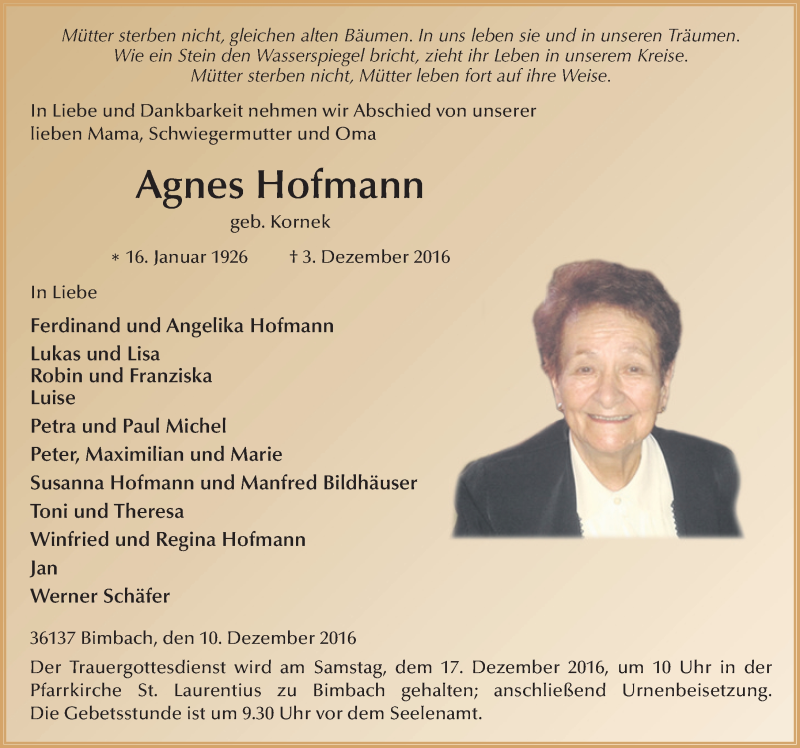 Mütter sterben nicht, gleichen alten Bäumen. In uns leben sie und in unseren Träumen.
Wie ein Stein den Wasserspiegel bricht, zieht ihr Leben in unserem Kreise.
Mütter sterben nicht, Mütter leben fort auf ihre Weise.

In Liebe und Dankbarkeit nehmen wir Abschied von unserer lieben Mama, Schwiegermutter und Oma

Agnes Hofmann
geb. Kornek

* 16. Januar 1926 † 3. Dezember 2016

In Liebe

Ferdinand und Angelika Hofmann
Lukas und Lisa
Robin und Franziska
Luise
Petra und Paul Michel
Peter, Maximilian und Marie
Susanna Hofmann und Manfred Bildhäuser
Toni und Theresa
Winfried und Regina Hofmann
Jan
Werner Schäfer

36137 Bimbach, den 10. Dezember 2016

Der Trauergottesdienst wird am Samstag, dem 17. Dezember 2016, um 10 Uhr in der Pfarrkirche St. Laurentius zu Bimbach gehalten; anschließend Urnenbeisetzung. Die Gebetsstunde ist um 9.30 Uhr vor dem Seelenamt.